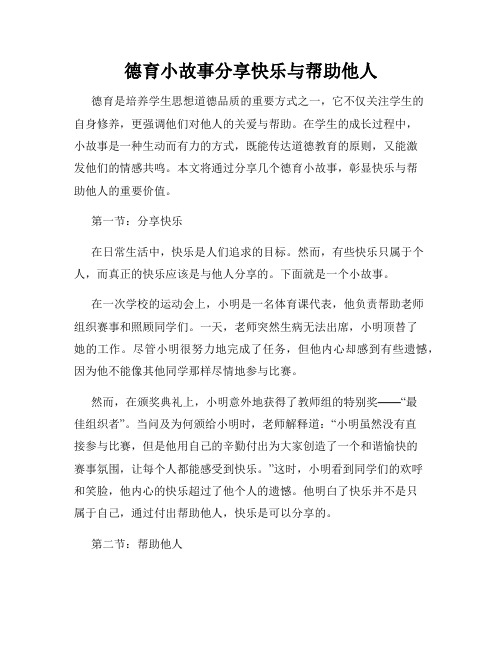 德育小故事分享快乐与帮助他人

德育是培养学生思想道德品质的重要方式之一，它不仅关注学生的自身修养，更强调他们对他人的关爱与帮助。在学生的成长过程中，小故事是一种生动而有力的方式，既能传达道德教育的原则，又能激发他们的情感共鸣。本文将通过分享几个德育小故事，彰显快乐与帮助他人的重要价值。

第一节：分享快乐

在日常生活中，快乐是人们追求的目标。然而，有些快乐只属于个人，而真正的快乐应该是与他人分享的。下面就是一个小故事。

在一次学校的运动会上，小明是一名体育课代表，他负责帮助老师组织赛事和照顾同学们。一天，老师突然生病无法出席，小明顶替了她的工作。尽管小明很努力地完成了任务，但他内心却感到有些遗憾，因为他不能像其他同学那样尽情地参与比赛。

然而，在颁奖典礼上，小明意外地获得了教师组的特别奖——“最佳组织者”。当问及为何颁给小明时，老师解释道：“小明虽然没有直接参与比赛，但是他用自己的辛勤付出为大家创造了一个和谐愉快的赛事氛围，让每个人都能感受到快乐。”这时，小明看到同学们的欢呼和笑脸，他内心的快乐超过了他个人的遗憾。他明白了快乐并不是只属于自己，通过付出帮助他人，快乐是可以分享的。

第二节：帮助他人